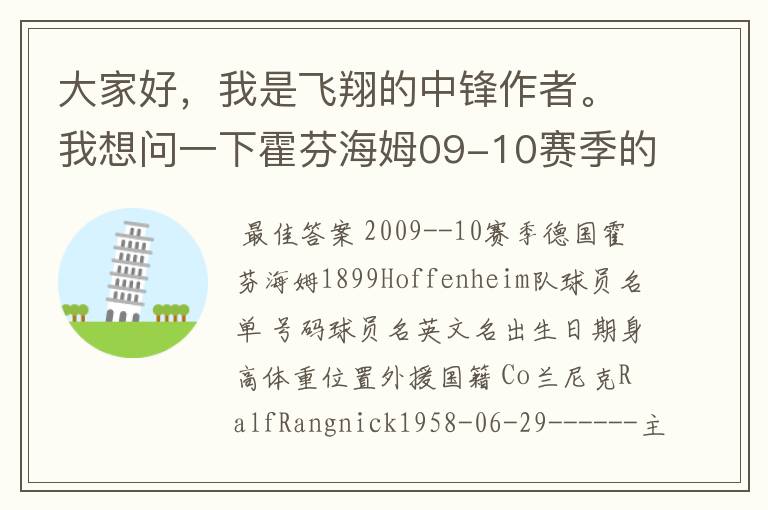 大家好，我是飞翔的中锋作者。我想问一下霍芬海姆09-10赛季的

最佳答案 2009--10赛季德国霍芬海姆1899Hoffenheim队球员名单 号码球员名英文名出生日期身高体重位置外援国籍 Co兰尼克RalfRangnick1958-06-29------主